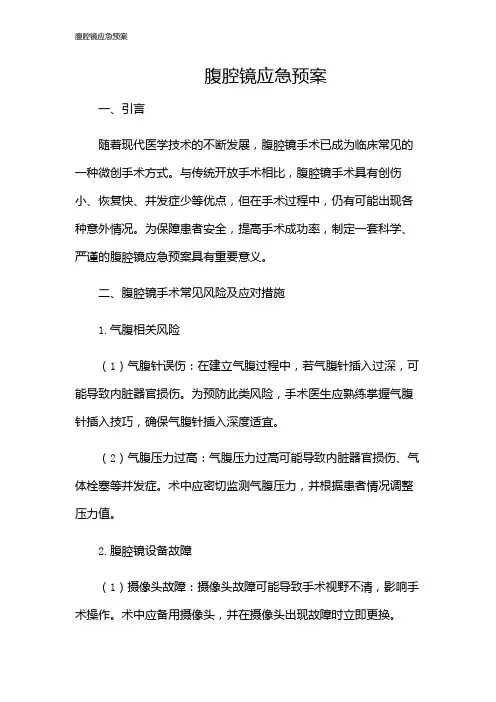 腹腔镜应急预案

腹腔镜应急预案

一、引言

随着现代医学技术的不断发展，腹腔镜手术已成为临床常见的一种微创手术方式。与传统开放手术相比，腹腔镜手术具有创伤小、恢复快、并发症少等优点，但在手术过程中，仍有可能出现各种意外情况。为保障患者安全，提高手术成功率，制定一套科学、严谨的腹腔镜应急预案具有重要意义。

二、腹腔镜手术常见风险及应对措施

1. 气腹相关风险

（1）气腹针误伤：在建立气腹过程中，若气腹针插入过深，可能导致内脏器官损伤。为预防此类风险，手术医生应熟练掌握气腹针插入技巧，确保气腹针插入深度适宜。

（2）气腹压力过高：气腹压力过高可能导致内脏器官损伤、气体栓塞等并发症。术中应密切监测气腹压力，并根据患者情况调整压力值。

2. 腹腔镜设备故障

（1）摄像头故障：摄像头故障可能导致手术视野不清，影响手术操作。术中应备用摄像头，并在摄像头出现故障时立即更换。